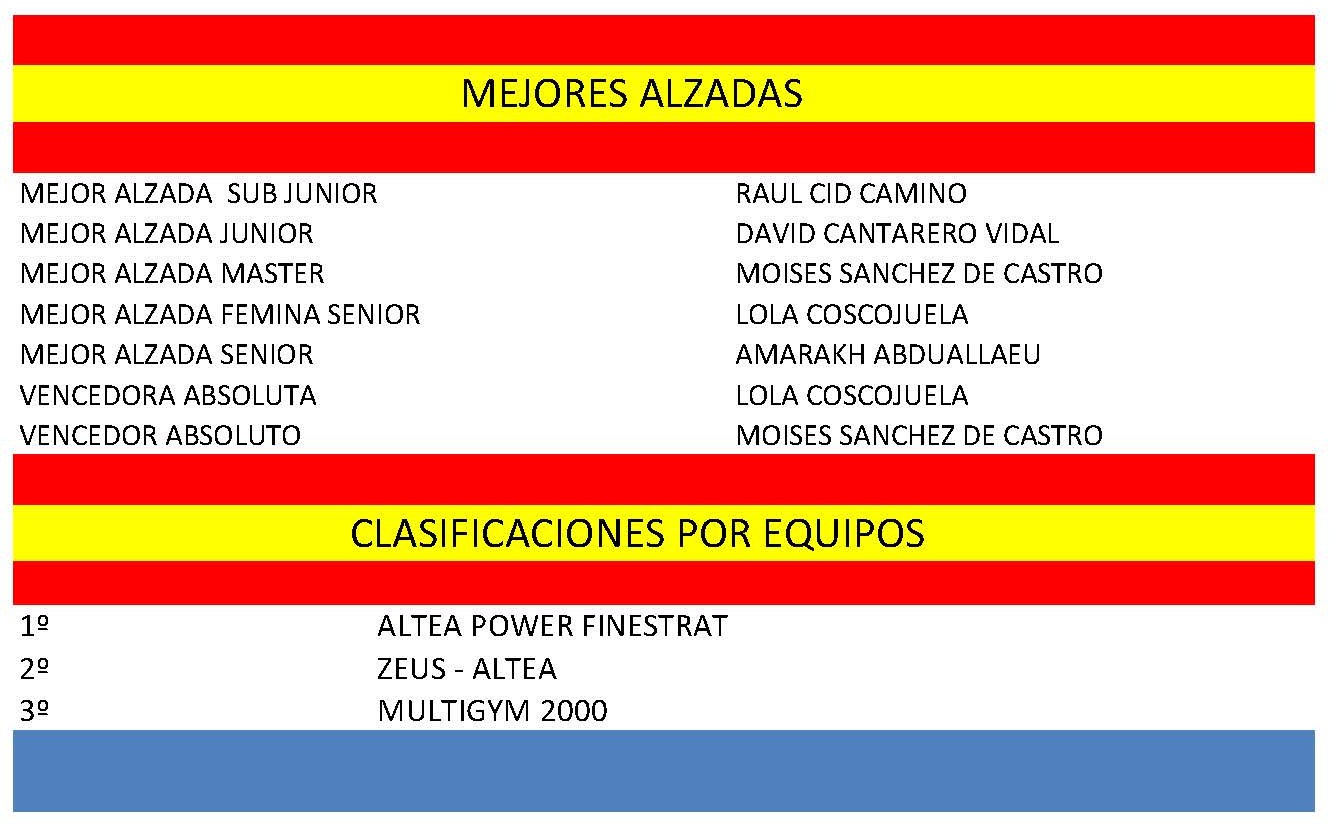 MEJORES ALZADAS

| | |
|---|---|
| MEJOR ALZADA SUB JUNIOR | RAUL CID CAMINO |
| MEJOR ALZADA JUNIOR | DAVID CANTARERO VIDAL |
| MEJOR ALZADA MASTER | MOISES SANCHEZ DE CASTRO |
| MEJOR ALZADA FEMINA SENIOR | LOLA COSCOJUELA |
| MEJOR ALZADA SENIOR | AMARAKH ABDUALLAEU |
| VENCEDORA ABSOLUTA | LOLA COSCOJUELA |
| VENCEDOR ABSOLUTO | MOISES SANCHEZ DE CASTRO |

CLASIFICACIONES POR EQUIPOS

| | |
|---|---|
| 1º | ALTEA POWER FINESTRAT |
| 2º | ZEUS - ALTEA |
| 3º | MULTIGYM 2000 |